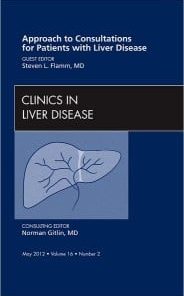 Approach to Consultations for Patients with Liver Disease

GUEST EDITOR
Steven L. Flamm, MD

CLINICS IN
LIVER DISEASE

CONSULTING EDITOR
Norman Gitlin, MD

May 2012 • Volume 16 • Number 2